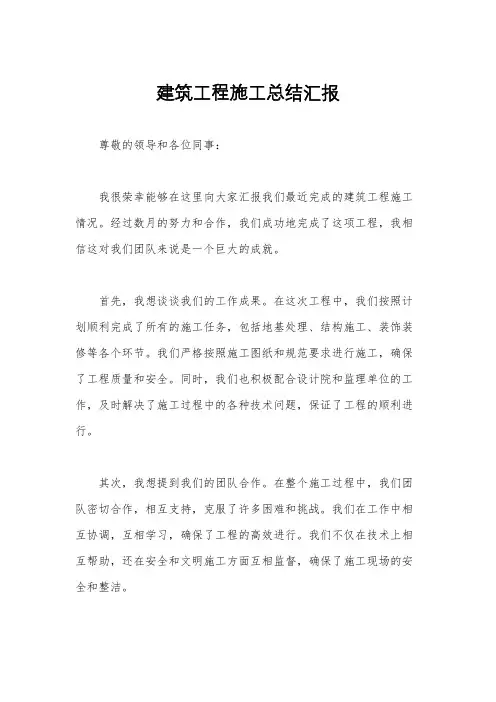 建筑工程施工总结汇报

尊敬的领导和各位同事：

我很荣幸能够在这里向大家汇报我们最近完成的建筑工程施工情况。经过数月的努力和合作，我们成功地完成了这项工程，我相信这对我们团队来说是一个巨大的成就。

首先，我想谈谈我们的工作成果。在这次工程中，我们按照计划顺利完成了所有的施工任务，包括地基处理、结构施工、装饰装修等各个环节。我们严格按照施工图纸和规范要求进行施工，确保了工程质量和安全。同时，我们也积极配合设计院和监理单位的工作，及时解决了施工过程中的各种技术问题，保证了工程的顺利进行。

其次，我想提到我们的团队合作。在整个施工过程中，我们团队密切合作，相互支持，克服了许多困难和挑战。我们在工作中相互协调，互相学习，确保了工程的高效进行。我们不仅在技术上相互帮助，还在安全和文明施工方面互相监督，确保了施工现场的安全和整洁。